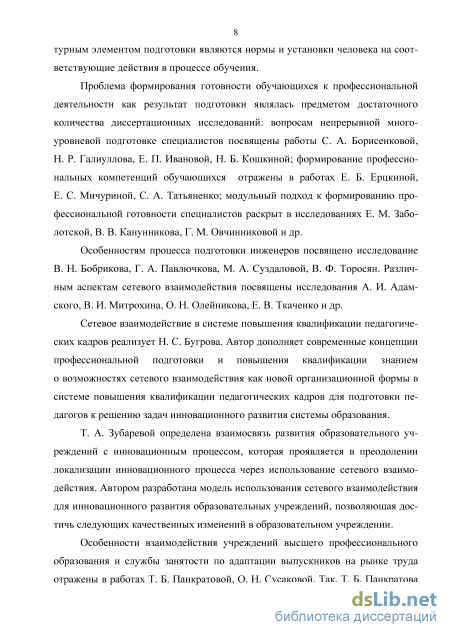 8

турным элементом подготовки являются нормы и установки человека на соответствующие действия в процессе обучения.

Проблема формирования готовности обучающихся к профессиональной деятельности как результат подготовки являлась предметом достаточного количества диссертационных исследований: вопросам непрерывной многоуровневой подготовке специалистов посвящены работы С. А. Борисенковой, Н. Р. Галиуллова, Е. П. Ивановой, Н. Б. Кошкиной; формирование профессиональных компетенций обучающихся отражены в работах Е. Б. Ерцкиной, Е. С. Мичуриной, С. А. Татьяненко; модульный подход к формированию профессиональной готовности специалистов раскрыт в исследованиях Е. М. Заболотской, В. В. Канунникова, Г. М. Овчинниковой и др.

Особенностям процесса подготовки инженеров посвящено исследование В. Н. Бобрикова, Г. А. Павлючкова, М. А. Суздаловой, В. Ф. Торосян. Различным аспектам сетевого взаимодействия посвящены исследования А. И. Адамского, В. И. Митрохина, О. Н. Олейникова, Е. В. Ткаченко и др.

Сетевое взаимодействие в системе повышения квалификации педагогических кадров реализует Н. С. Бугрова. Автор дополняет современные концепции профессиональной подготовки и повышения квалификации знанием о возможностях сетевого взаимодействия как новой организационной формы в системе повышения квалификации педагогических кадров для подготовки педагогов к решению задач инновационного развития системы образования.

Т. А. Зубаревой определена взаимосвязь развития образовательного учреждений с инновационным процессом, которая проявляется в преодолении локализации инновационного процесса через использование сетевого взаимодействия. Автором разработана модель использования сетевого взаимодействия для инновационного развития образовательных учреждений, позволяющая достичь следующих качественных изменений в образовательном учреждении.

Особенности взаимодействия учреждений высшего профессионального образования и службы занятости по адаптации выпускников на рынке труда отражены в работах Т. Б. Панкратовой, О. Н. Сусаковой. Так, Т. Б. Панкратова

dsLib.net
библиотека диссертаций